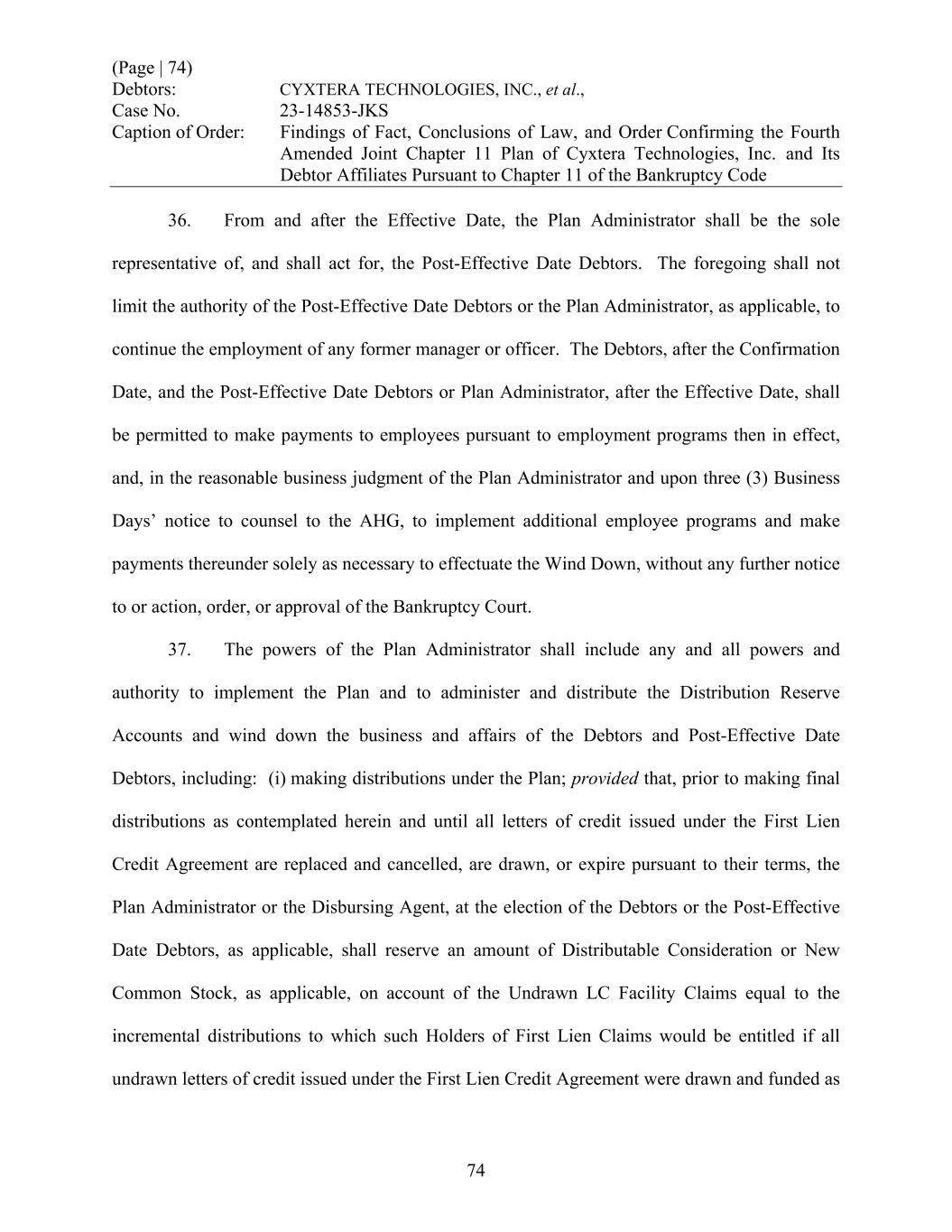 (Page | 74)
Debtors: CYXTERA TECHNOLOGIES, INC., et al.,
Case No. 23-14853-JKS
Caption of Order: Findings of Fact, Conclusions of Law, and Order Confirming the Fourth Amended Joint Chapter 11 Plan of Cyxtera Technologies, Inc. and Its Debtor Affiliates Pursuant to Chapter 11 of the Bankruptcy Code

36. From and after the Effective Date, the Plan Administrator shall be the sole representative of, and shall act for, the Post-Effective Date Debtors. The foregoing shall not limit the authority of the Post-Effective Date Debtors or the Plan Administrator, as applicable, to continue the employment of any former manager or officer. The Debtors, after the Confirmation Date, and the Post-Effective Date Debtors or Plan Administrator, after the Effective Date, shall be permitted to make payments to employees pursuant to employment programs then in effect, and, in the reasonable business judgment of the Plan Administrator and upon three (3) Business Days' notice to counsel to the AHG, to implement additional employee programs and make payments thereunder solely as necessary to effectuate the Wind Down, without any further notice to or action, order, or approval of the Bankruptcy Court.

37. The powers of the Plan Administrator shall include any and all powers and authority to implement the Plan and to administer and distribute the Distribution Reserve Accounts and wind down the business and affairs of the Debtors and Post-Effective Date Debtors, including: (i) making distributions under the Plan; provided that, prior to making final distributions as contemplated herein and until all letters of credit issued under the First Lien Credit Agreement are replaced and cancelled, are drawn, or expire pursuant to their terms, the Plan Administrator or the Disbursing Agent, at the election of the Debtors or the Post-Effective Date Debtors, as applicable, shall reserve an amount of Distributable Consideration or New Common Stock, as applicable, on account of the Undrawn LC Facility Claims equal to the incremental distributions to which such Holders of First Lien Claims would be entitled if all undrawn letters of credit issued under the First Lien Credit Agreement were drawn and funded as

74